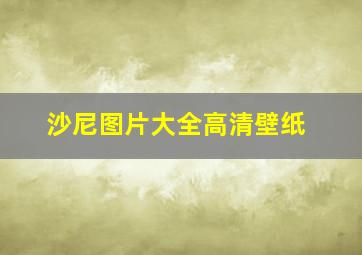 沙尼图片大全高清壁纸